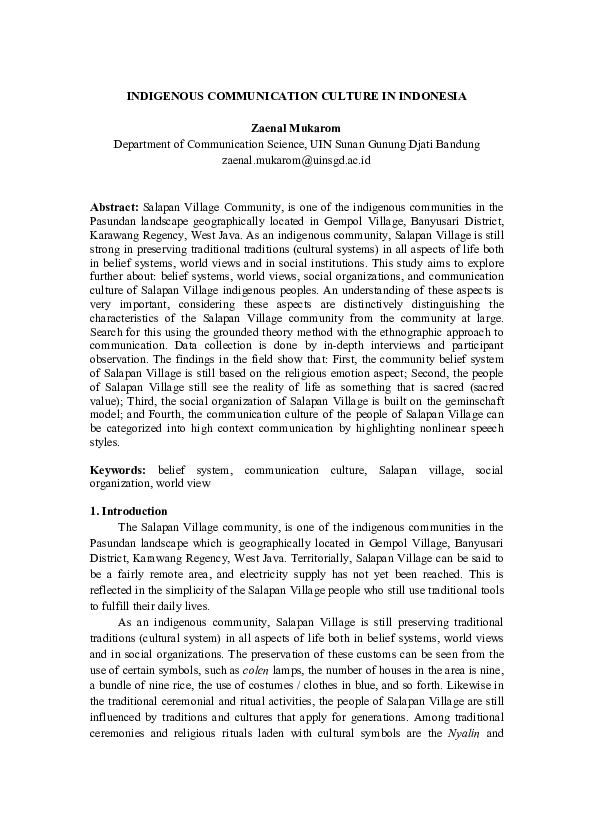 INDIGENOUS COMMUNICATION CULTURE IN INDONESIA

Zaenal Mukarom
Department of Communication Science, UIN Sunan Gunung Djati Bandung
zaenal.mukarom@uinsgd.ac.id

Abstract: Salapan Village Community, is one of the indigenous communities in the Pasundan landscape geographically located in Gempol Village, Banyusari District, Karawang Regency, West Java. As an indigenous community, Salapan Village is still strong in preserving traditional traditions (cultural systems) in all aspects of life both in belief systems, world views and in social institutions. This study aims to explore further about: belief systems, world views, social organizations, and communication culture of Salapan Village indigenous peoples. An understanding of these aspects is very important, considering these aspects are distinctively distinguishing the characteristics of the Salapan Village community from the community at large. Search for this using the grounded theory method with the ethnographic approach to communication. Data collection is done by in-depth interviews and participant observation. The findings in the field show that: First, the community belief system of Salapan Village is still based on the religious emotion aspect; Second, the people of Salapan Village still see the reality of life as something that is sacred (sacred value); Third, the social organization of Salapan Village is built on the geminschaft model; and Fourth, the communication culture of the people of Salapan Village can be categorized into high context communication by highlighting nonlinear speech styles.

Keywords: belief system, communication culture, Salapan village, social organization, world view

1. Introduction
The Salapan Village community, is one of the indigenous communities in the Pasundan landscape which is geographically located in Gempol Village, Banyusari District, Karawang Regency, West Java. Territorially, Salapan Village can be said to be a fairly remote area, and electricity supply has not yet been reached. This is reflected in the simplicity of the Salapan Village people who still use traditional tools to fulfill their daily lives.

As an indigenous community, Salapan Village is still preserving traditional traditions (cultural system) in all aspects of life both in belief systems, world views and in social organizations. The preservation of these customs can be seen from the use of certain symbols, such as colen lamps, the number of houses in the area is nine, a bundle of nine rice, the use of costumes / clothes in blue, and so forth. Likewise in the traditional ceremonial and ritual activities, the people of Salapan Village are still influenced by traditions and cultures that apply for generations. Among traditional ceremonies and religious rituals laden with cultural symbols are the Nyalin and